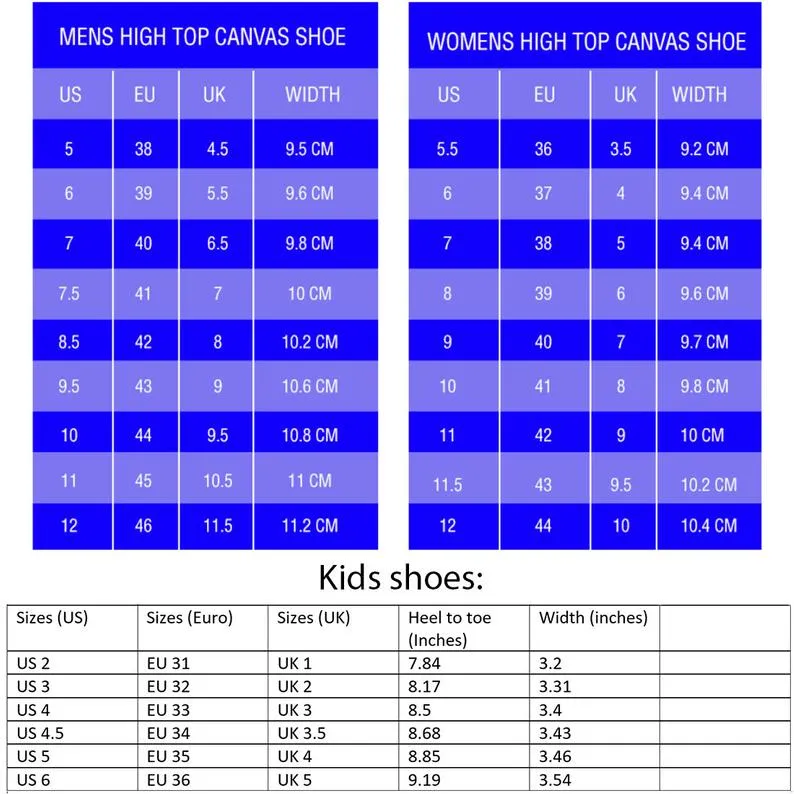 MENS HIGH TOP CANVAS SHOE

| US | EU | UK | WIDTH |
|---|---|---|---|
| 5 | 38 | 4.5 | 9.5 CM |
| 6 | 39 | 5.5 | 9.6 CM |
| 7 | 40 | 6.5 | 9.8 CM |
| 7.5 | 41 | 7 | 10 CM |
| 8.5 | 42 | 8 | 10.2 CM |
| 9.5 | 43 | 9 | 10.6 CM |
| 10 | 44 | 9.5 | 10.8 CM |
| 11 | 45 | 10.5 | 11 CM |
| 12 | 46 | 11.5 | 11.2 CM |

WOMENS HIGH TOP CANVAS SHOE

| US | EU | UK | WIDTH |
|---|---|---|---|
| 5.5 | 36 | 3.5 | 9.2 CM |
| 6 | 37 | 4 | 9.4 CM |
| 7 | 38 | 5 | 9.4 CM |
| 8 | 39 | 6 | 9.6 CM |
| 9 | 40 | 7 | 9.7 CM |
| 10 | 41 | 8 | 9.8 CM |
| 11 | 42 | 9 | 10 CM |
| 11.5 | 43 | 9.5 | 10.2 CM |
| 12 | 44 | 10 | 10.4 CM |

Kids shoes:

| Sizes (US) | Sizes (Euro) | Sizes (UK) | Heel to toe (Inches) | Width (inches) | |
|---|---|---|---|---|---|
| US 2 | EU 31 | UK 1 | 7.84 | 3.2 | |
| US 3 | EU 32 | UK 2 | 8.17 | 3.31 | |
| US 4 | EU 33 | UK 3 | 8.5 | 3.4 | |
| US 4.5 | EU 34 | UK 3.5 | 8.68 | 3.43 | |
| US 5 | EU 35 | UK 4 | 8.85 | 3.46 | |
| US 6 | EU 36 | UK 5 | 9.19 | 3.54 | |